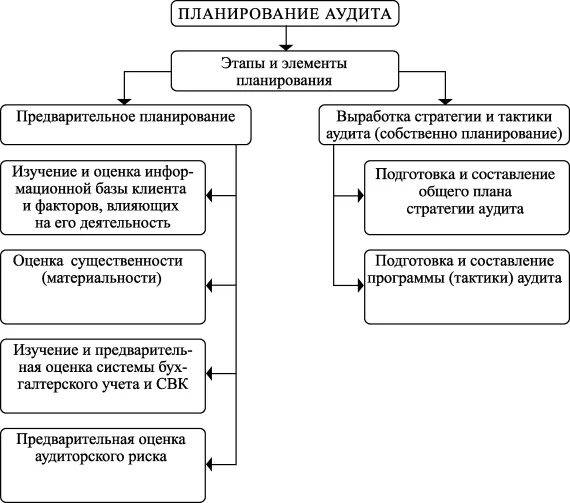 ПЛАНИРОВАНИЕ АУДИТА

Этапы и элементы планирования

Предварительное планирование

Изучение и оценка информационной базы клиента и факторов, влияющих на его деятельность

Оценка существенности (материальности)

Изучение и предварительная оценка системы бухгалтерского учета и СВК

Предварительная оценка аудиторского риска

Выработка стратегии и тактики аудита (собственно планирование)

Подготовка и составление общего плана стратегии аудита

Подготовка и составление программы (тактики) аудита